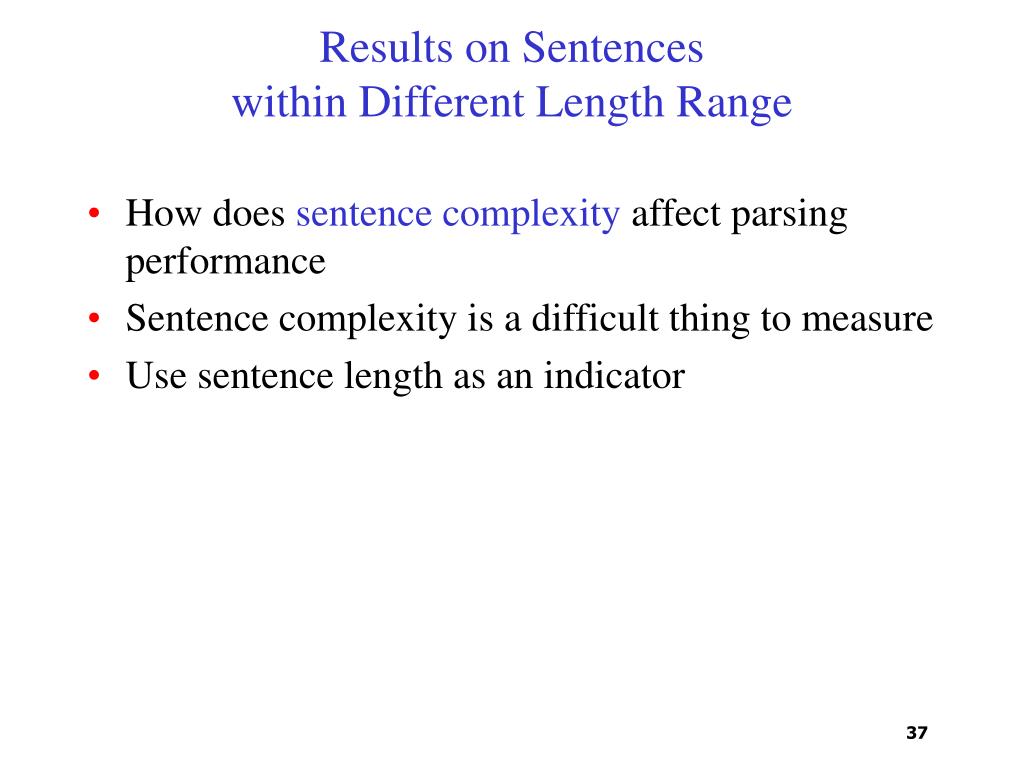 Results on Sentences
within Different Length Range

• How does sentence complexity affect parsing performance
• Sentence complexity is a difficult thing to measure
• Use sentence length as an indicator

37